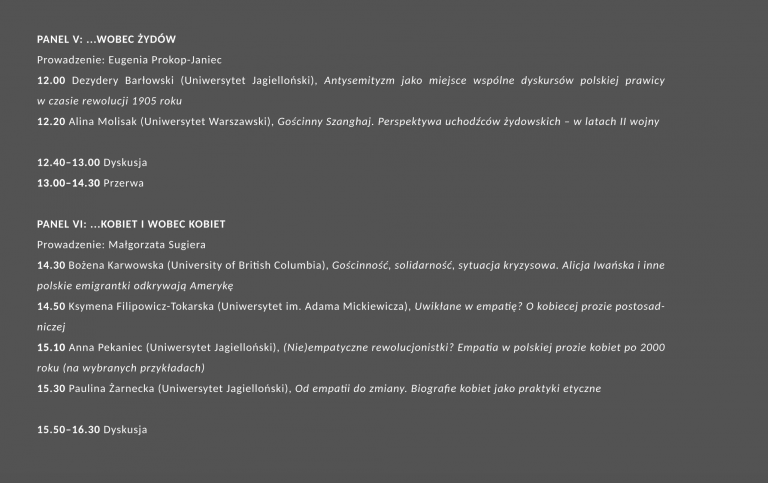 PANEL V: ...WOBEC ŻYDÓW

Prowadzenie: Eugenia Prokop-Janiec

12.00 Dezydery Barłowski (Uniwersytet Jagielloński), Antysemityzm jako miejsce wspólne dyskursów polskiej prawicy w czasie rewolucji 1905 roku

12.20 Alina Molisak (Uniwersytet Warszawski), Gościnny Szanghaj. Perspektywa uchodźców żydowskich – w latach II wojny

12.40–13.00 Dyskusja

13.00–14.30 Przerwa

PANEL VI: ...KOBIET I WOBEC KOBIET

Prowadzenie: Małgorzata Sugiera

14.30 Bożena Karwowska (University of British Columbia), Gościnność, solidarność, sytuacja kryzysowa. Alicja Iwańska i inne polskie emigrantki odkrywają Amerykę

14.50 Ksymena Filipowicz-Tokarska (Uniwersytet im. Adama Mickiewicza), Uwikłane w empatię? O kobiecej prozie postosadniczej

15.10 Anna Pekaniec (Uniwersytet Jagielloński), (Nie)empatyczne rewolucjonistki? Empatia w polskiej prozie kobiet po 2000 roku (na wybranych przykładach)

15.30 Paulina Żarnecka (Uniwersytet Jagielloński), Od empatii do zmiany. Biografie kobiet jako praktyki etyczne

15.50–16.30 Dyskusja